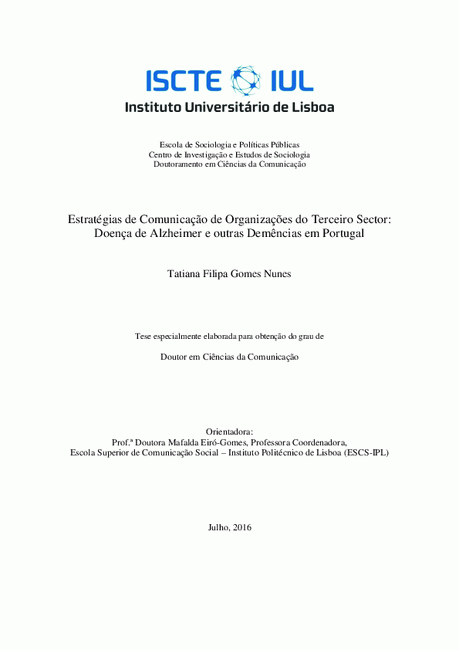 ISCTE IUL
Instituto Universitário de Lisboa

Escola de Sociologia e Políticas Públicas
Centro de Investigação e Estudos de Sociologia
Doutoramento em Ciências da Comunicação

Estratégias de Comunicação de Organizações do Terceiro Sector: Doença de Alzheimer e outras Demências em Portugal

Tatiana Filipa Gomes Nunes

Tese especialmente elaborada para obtenção do grau de

Doutor em Ciências da Comunicação

Orientadora:
Prof.ª Doutora Mafalda Eiró-Gomes, Professora Coordenadora,
Escola Superior de Comunicação Social – Instituto Politécnico de Lisboa (ESCS-IPL)

Julho, 2016